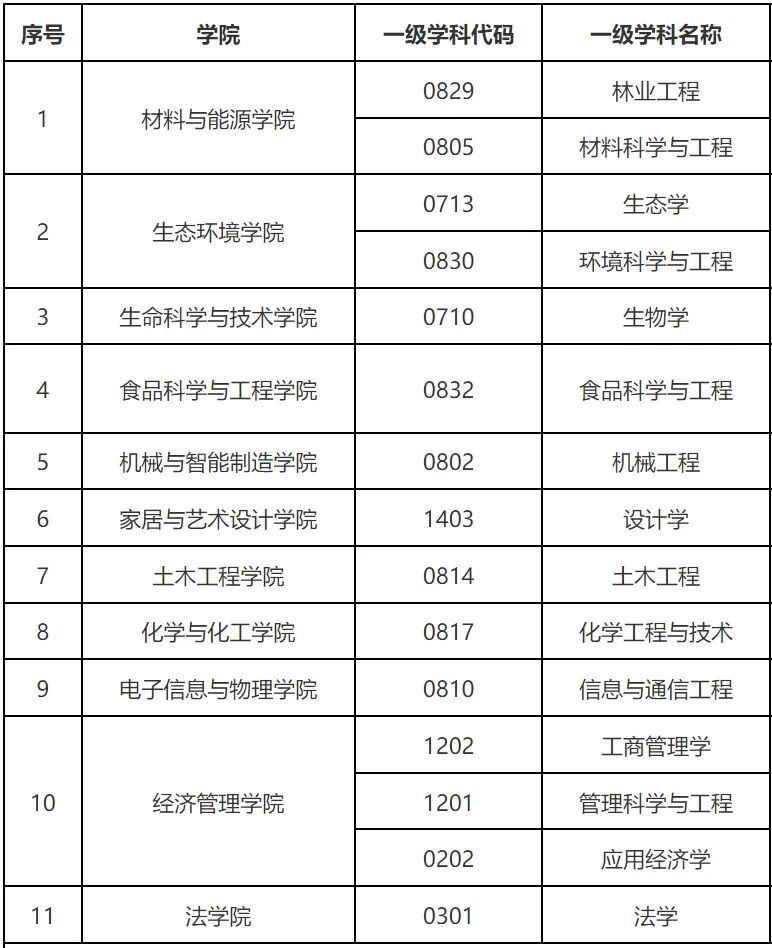 | 序号 | 学院 | 一级学科代码 | 一级学科名称 |
|---|---|---|---|
| 1 | 材料与能源学院 | 0829 | 林业工程 |
| | | 0805 | 材料科学与工程 |
| 2 | 生态环境学院 | 0713 | 生态学 |
| | | 0830 | 环境科学与工程 |
| 3 | 生命科学与技术学院 | 0710 | 生物学 |
| 4 | 食品科学与工程学院 | 0832 | 食品科学与工程 |
| 5 | 机械与智能制造学院 | 0802 | 机械工程 |
| 6 | 家居与艺术设计学院 | 1403 | 设计学 |
| 7 | 土木工程学院 | 0814 | 土木工程 |
| 8 | 化学与化工学院 | 0817 | 化学工程与技术 |
| 9 | 电子信息与物理学院 | 0810 | 信息与通信工程 |
| 10 | 经济管理学院 | 1202 | 工商管理学 |
| | | 1201 | 管理科学与工程 |
| | | 0202 | 应用经济学 |
| 11 | 法学院 | 0301 | 法学 |